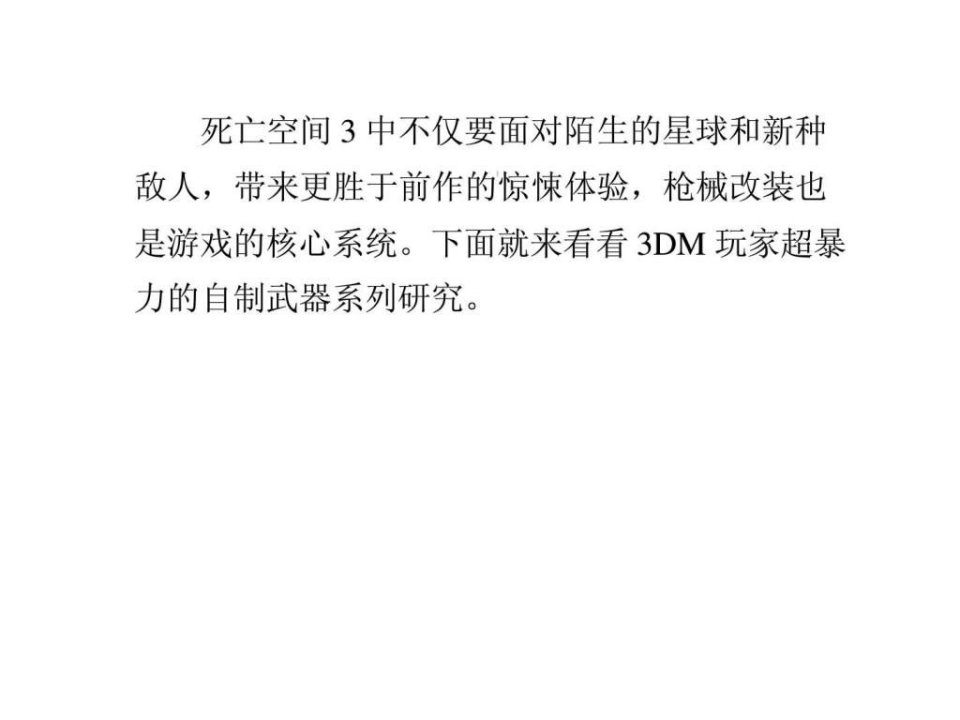 死亡空间 3 中不仅要面对陌生的星球和新种敌人，带来更胜于前作的惊悚体验，枪械改装也是游戏的核心系统。下面就来看看 3DM 玩家超暴力的自制武器系列研究。